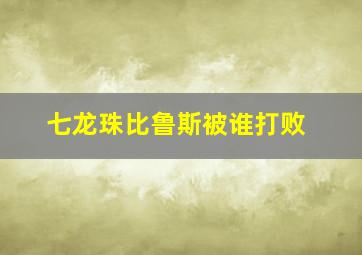 七龙珠比鲁斯被谁打败